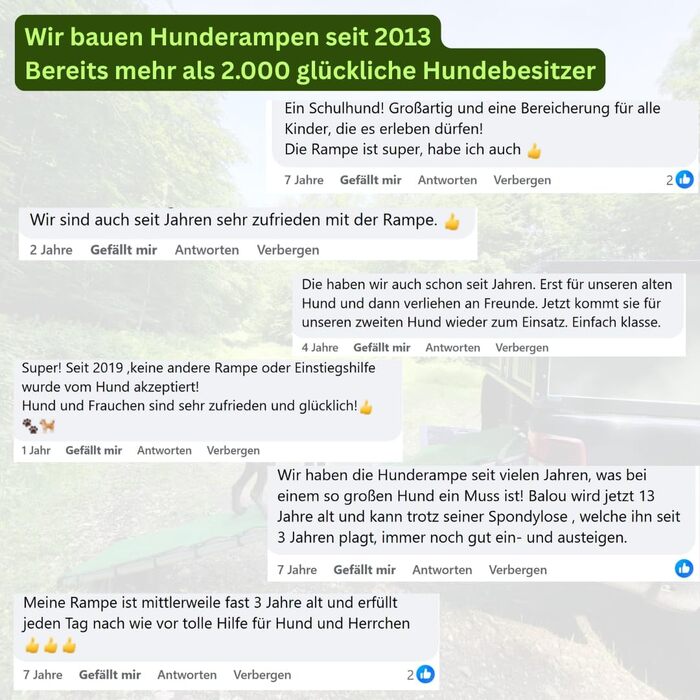 Wir bauen Hunderampen seit 2013
Bereits mehr als 2.000 glückliche Hundebesitzer

Ein Schulhund! Großartig und eine Bereicherung für alle Kinder, die es erleben dürfen!
Die Rampe ist super, habe ich auch 👍

7 Jahre Gefällt mir Antworten Verbergen 2

Wir sind auch seit Jahren sehr zufrieden mit der Rampe. 👍

2 Jahre Gefällt mir Antworten Verbergen

Die haben wir auch schon seit Jahren. Erst für unseren alten Hund und dann verliehen an Freunde. Jetzt kommt sie für unseren zweiten Hund wieder zum Einsatz. Einfach klasse.

4 Jahre Gefällt mir Antworten Verbergen

Super! Seit 2019 ,keine andere Rampe oder Einstiegshilfe wurde vom Hund akzeptiert!
Hund und Frauchen sind sehr zufrieden und glücklich!👍
🐾🐕

1 Jahr Gefällt mir Antworten Verbergen

Wir haben die Hunderampe seit vielen Jahren, was bei einem so großen Hund ein Muss ist! Balou wird jetzt 13 Jahre alt und kann trotz seiner Spondylose , welche ihn seit 3 Jahren plagt, immer noch gut ein- und austeigen.

7 Jahre Gefällt mir Antworten Verbergen

Meine Rampe ist mittlerweile fast 3 Jahre alt und erfüllt jeden Tag nach wie vor tolle Hilfe für Hund und Herrchen
👍👍👍

7 Jahre Gefällt mir Antworten Verbergen 2